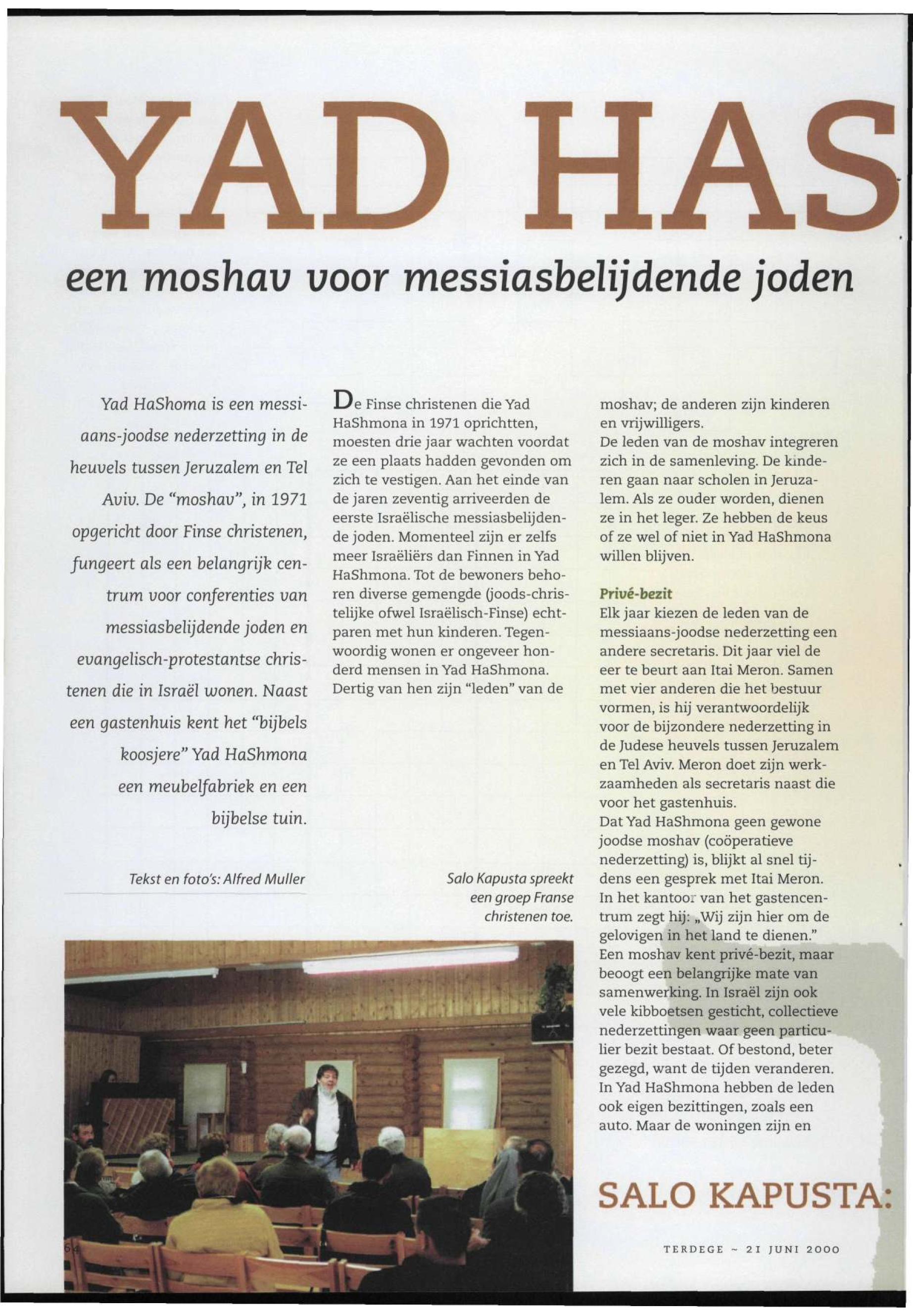 YAD HAS

een moshav voor messiasbelijdende joden

Yad HaShoma is een messiaans-joodse nederzetting in de heuvels tussen Jeruzalem en Tel Aviv. De "moshav", in 1971 opgericht door Finse christenen, fungeert als een belangrijk centrum voor conferenties van messiasbelijdende joden en evangelisch-protestantse christenen die in Israël wonen. Naast een gastenhuis kent het "bijbels koosjere" Yad HaShmona een meubelfabriek en een bijbelse tuin.

Tekst en foto's: Alfred Muller

De Finse christenen die Yad HaShmona in 1971 oprichtten, moesten drie jaar wachten voordat ze een plaats hadden gevonden om zich te vestigen. Aan het einde van de jaren zeventig arriveerden de eerste Israëlische messiasbelijdende joden. Momenteel zijn er zelfs meer Israëliërs dan Finnen in Yad HaShmona. Tot de bewoners behoren diverse gemengde (joods-christelijke ofwel Israëlisch-Finse) echtparen met hun kinderen. Tegenwoordig wonen er ongeveer honderd mensen in Yad HaShmona. Dertig van hen zijn "leden" van de

Salo Kapusta spreekt een groep Franse christenen toe.

moshav; de anderen zijn kinderen en vrijwilligers.
De leden van de moshav integreren zich in de samenleving. De kinderen gaan naar scholen in Jeruzalem. Als ze ouder worden, dienen ze in het leger. Ze hebben de keus of ze wel of niet in Yad HaShmona willen blijven.

Privé-bezit
Elk jaar kiezen de leden van de messiaans-joodse nederzetting een andere secretaris. Dit jaar viel de eer te beurt aan Itai Meron. Samen met vier anderen die het bestuur vormen, is hij verantwoordelijk voor de bijzondere nederzetting in de Judese heuvels tussen Jeruzalem en Tel Aviv. Meron doet zijn werkzaamheden als secretaris naast die voor het gastenhuis.
Dat Yad HaShmona geen gewone joodse moshav (coöperatieve nederzetting) is, blijkt al snel tijdens een gesprek met Itai Meron. In het kantoor van het gastencentrum zegt hij: „Wij zijn hier om de gelovigen in het land te dienen."
Een moshav kent privé-bezit, maar beoogt een belangrijke mate van samenwerking. In Israël zijn ook vele kibboetsen gesticht, collectieve nederzettingen waar geen particulier bezit bestaat. Of bestond, beter gezegd, want de tijden veranderen. In Yad HaShmona hebben de leden ook eigen bezittingen, zoals een auto. Maar de woningen zijn en

SALO KAPUSTA:

64

TERDEGE ~ 21 JUNI 2000